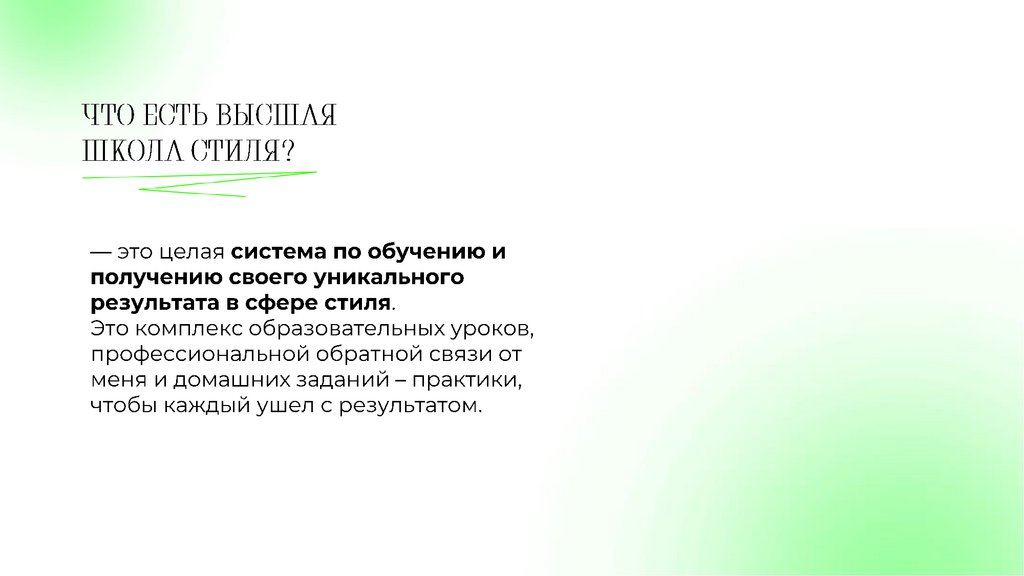 ЧТО ЕСТЬ ВЫСШАЯ
ШКОЛА СТИЛЯ?

— это целая система по обучению и получению своего уникального результата в сфере стиля.
Это комплекс образовательных уроков, профессиональной обратной связи от меня и домашних заданий – практики, чтобы каждый ушел с результатом.